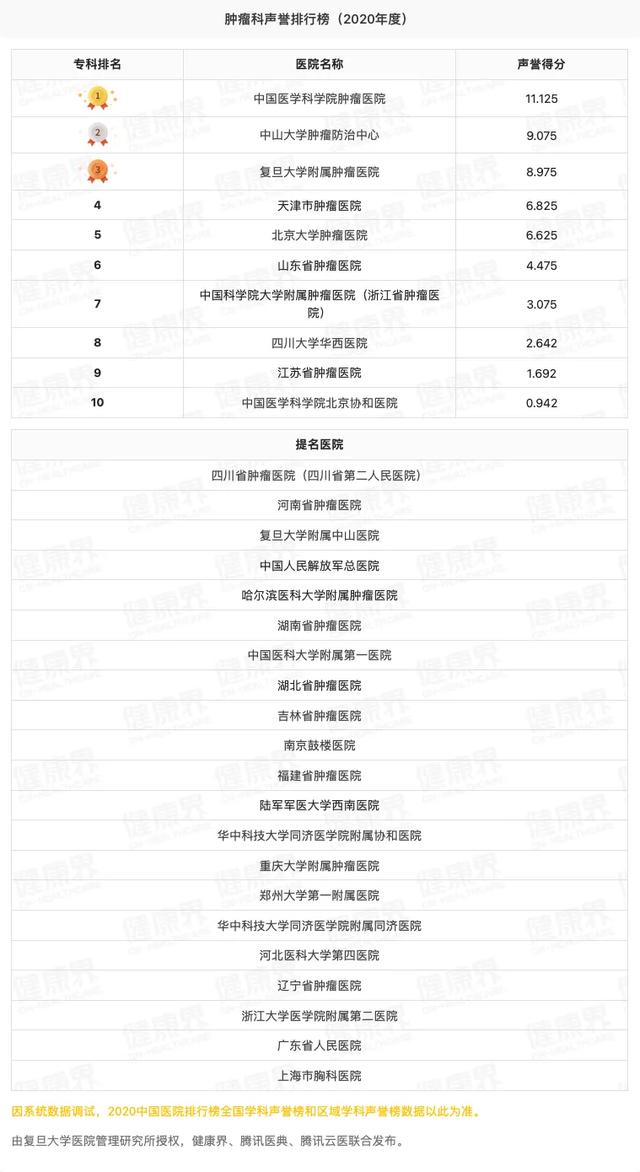 肿瘤科声誉排行榜（2020年度）

| 专科排名 | 医院名称 | 声誉得分 |
|---|---|---|
| 1 | 中国医学科学院肿瘤医院 | 11.125 |
| 2 | 中山大学肿瘤防治中心 | 9.075 |
| 3 | 复旦大学附属肿瘤医院 | 8.975 |
| 4 | 天津市肿瘤医院 | 6.825 |
| 5 | 北京大学肿瘤医院 | 6.625 |
| 6 | 山东省肿瘤医院 | 4.475 |
| 7 | 中国科学院大学附属肿瘤医院（浙江省肿瘤医院） | 3.075 |
| 8 | 四川大学华西医院 | 2.642 |
| 9 | 江苏省肿瘤医院 | 1.692 |
| 10 | 中国医学科学院北京协和医院 | 0.942 |

| 提名医院 |
|---|
| 四川省肿瘤医院（四川省第二人民医院） |
| 河南省肿瘤医院 |
| 复旦大学附属中山医院 |
| 中国人民解放军总医院 |
| 哈尔滨医科大学附属肿瘤医院 |
| 湖南省肿瘤医院 |
| 中国医科大学附属第一医院 |
| 湖北省肿瘤医院 |
| 吉林省肿瘤医院 |
| 南京鼓楼医院 |
| 福建省肿瘤医院 |
| 陆军军医大学西南医院 |
| 华中科技大学同济医学院附属协和医院 |
| 重庆大学附属肿瘤医院 |
| 郑州大学第一附属医院 |
| 华中科技大学同济医学院附属同济医院 |
| 河北医科大学第四医院 |
| 辽宁省肿瘤医院 |
| 浙江大学医学院附属第二医院 |
| 广东省人民医院 |
| 上海市胸科医院 |

因系统数据调试，2020中国医院排行榜全国学科声誉榜和区域学科声誉榜数据以此为准。

由复旦大学医院管理研究所授权，健康界、腾讯医典、腾讯云医联合发布。

健康界 CN-HEALTHCARE